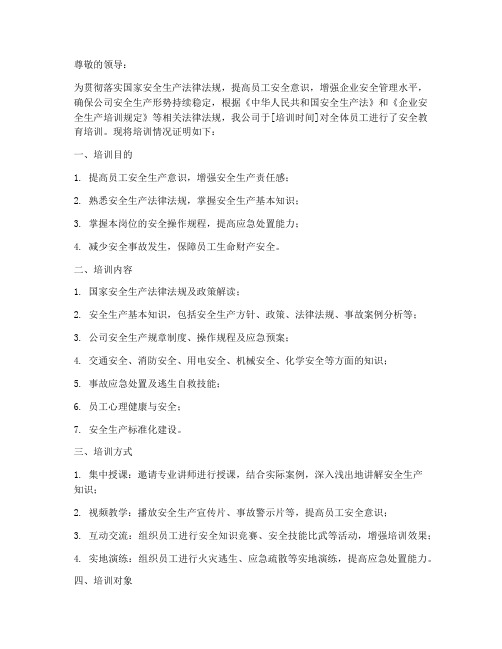 尊敬的领导：

为贯彻落实国家安全生产法律法规，提高员工安全意识，增强企业安全管理水平，确保公司安全生产形势持续稳定，根据《中华人民共和国安全生产法》和《企业安全生产培训规定》等相关法律法规，我公司于[培训时间]对全体员工进行了安全教育培训。现将培训情况证明如下：

一、培训目的

1. 提高员工安全生产意识，增强安全生产责任感；

2. 熟悉安全生产法律法规，掌握安全生产基本知识；

3. 掌握本岗位的安全操作规程，提高应急处置能力；

4. 减少安全事故发生，保障员工生命财产安全。

二、培训内容

1. 国家安全生产法律法规及政策解读；

2. 安全生产基本知识，包括安全生产方针、政策、法律法规、事故案例分析等；

3. 公司安全生产规章制度、操作规程及应急预案；

4. 交通安全、消防安全、用电安全、机械安全、化学安全等方面的知识；

5. 事故应急处置及逃生自救技能；

6. 员工心理健康与安全；

7. 安全生产标准化建设。

三、培训方式

1. 集中授课：邀请专业讲师进行授课，结合实际案例，深入浅出地讲解安全生产知识；

2. 视频教学：播放安全生产宣传片、事故警示片等，提高员工安全意识；

3. 互动交流：组织员工进行安全知识竞赛、安全技能比武等活动，增强培训效果；

4. 实地演练：组织员工进行火灾逃生、应急疏散等实地演练，提高应急处置能力。

四、培训对象